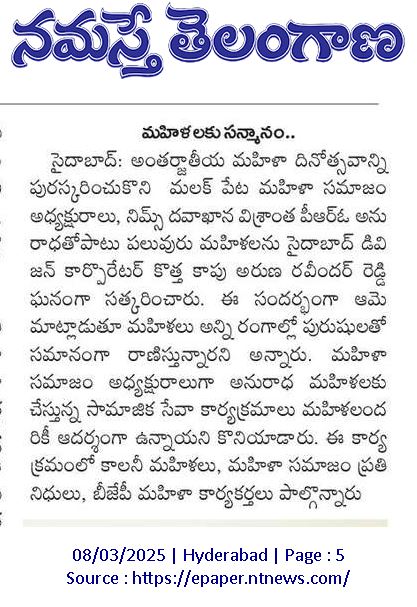 నమస్తే తెలంగాణ

మహిళలకు సన్మానం..

సైదాబాద్: అంతర్జాతీయ మహిళా దినోత్సవాన్ని పురస్కరించుకొని మలక్ పేట మహిళా సమాజం అధ్యక్షురాలు, నిమ్స్ దవాఖాన విశ్రాంత పీఆర్ఓ అనురాధతోపాటు పలువురు మహిళలను సైదాబాద్ డివిజన్ కార్పొరేటర్ కొత్త కాపు అరుణ రవీందర్ రెడ్డి ఘనంగా సత్కరించారు. ఈ సందర్భంగా ఆమె మాట్లాడుతూ మహిళలు అన్ని రంగాల్లో పురుషులతో సమానంగా రాణిస్తున్నారని అన్నారు. మహిళా సమాజం అధ్యక్షురాలుగా అనురాధ మహిళలకు చేస్తున్న సామాజిక సేవా కార్యక్రమాలు మహిళలందరికీ ఆదర్శంగా ఉన్నాయని కొనియాడారు. ఈ కార్యక్రమంలో కాలనీ మహిళలు, మహిళా సమాజం ప్రతినిధులు, బీజేపీ మహిళా కార్యకర్తలు పాల్గొన్నారు

08/03/2025 | Hyderabad | Page : 5
Source : https://epaper.ntnews.com/